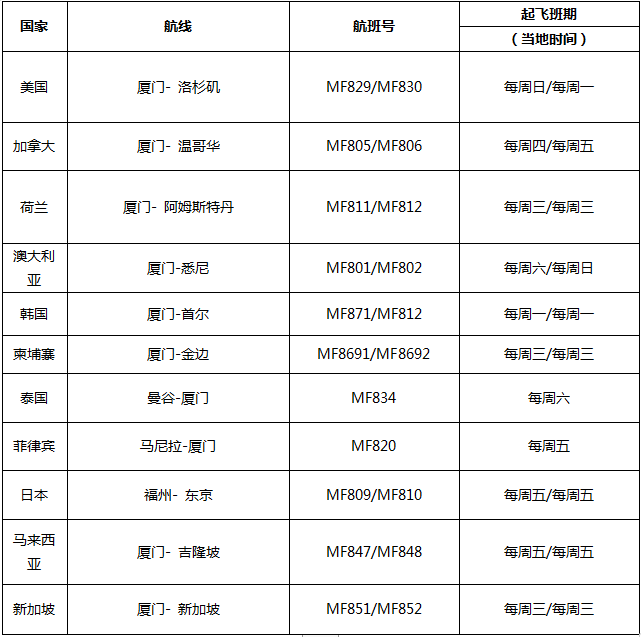 | 国家 | 航线 | 航班号 | 起飞班期（当地时间） |
|---|---|---|---|
| 美国 | 厦门- 洛杉矶 | MF829/MF830 | 每周日/每周一 |
| 加拿大 | 厦门- 温哥华 | MF805/MF806 | 每周四/每周五 |
| 荷兰 | 厦门- 阿姆斯特丹 | MF811/MF812 | 每周三/每周三 |
| 澳大利亚 | 厦门-悉尼 | MF801/MF802 | 每周六/每周日 |
| 韩国 | 厦门-首尔 | MF871/MF812 | 每周一/每周一 |
| 柬埔寨 | 厦门-金边 | MF8691/MF8692 | 每周三/每周三 |
| 泰国 | 曼谷-厦门 | MF834 | 每周六 |
| 菲律宾 | 马尼拉-厦门 | MF820 | 每周五 |
| 日本 | 福州- 东京 | MF809/MF810 | 每周五/每周五 |
| 马来西亚 | 厦门- 吉隆坡 | MF847/MF848 | 每周五/每周五 |
| 新加坡 | 厦门- 新加坡 | MF851/MF852 | 每周三/每周三 |